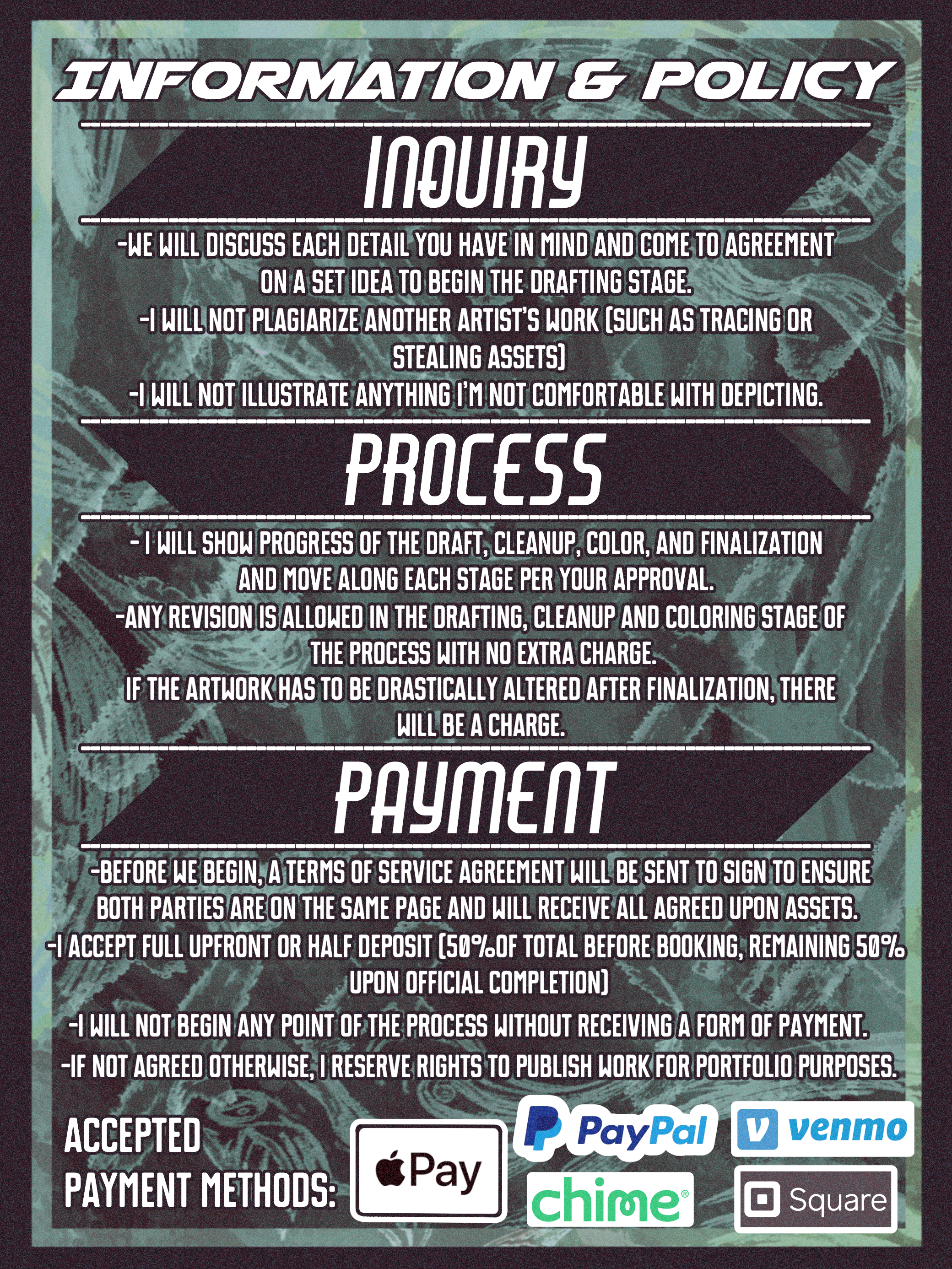 INFORMATION & POLICY

INQUIRY

-WE WILL DISCUSS EACH DETAIL YOU HAVE IN MIND AND COME TO AGREEMENT ON A SET IDEA TO BEGIN THE DRAFTING STAGE.
-I WILL NOT PLAGIARIZE ANOTHER ARTIST'S WORK (SUCH AS TRACING OR STEALING ASSETS)
-I WILL NOT ILLUSTRATE ANYTHING I'M NOT COMFORTABLE WITH DEPICTING.

PROCESS

- I WILL SHOW PROGRESS OF THE DRAFT, CLEANUP, COLOR, AND FINALIZATION AND MOVE ALONG EACH STAGE PER YOUR APPROVAL.
-ANY REVISION IS ALLOWED IN THE DRAFTING, CLEANUP AND COLORING STAGE OF THE PROCESS WITH NO EXTRA CHARGE.
IF THE ARTWORK HAS TO BE DRASTICALLY ALTERED AFTER FINALIZATION, THERE WILL BE A CHARGE.

PAYMENT

-BEFORE WE BEGIN, A TERMS OF SERVICE AGREEMENT WILL BE SENT TO SIGN TO ENSURE BOTH PARTIES ARE ON THE SAME PAGE AND WILL RECEIVE ALL AGREED UPON ASSETS.
-I ACCEPT FULL UPFRONT OR HALF DEPOSIT (50%OF TOTAL BEFORE BOOKING, REMAINING 50% UPON OFFICIAL COMPLETION)
-I WILL NOT BEGIN ANY POINT OF THE PROCESS WITHOUT RECEIVING A FORM OF PAYMENT.
-IF NOT AGREED OTHERWISE, I RESERVE RIGHTS TO PUBLISH WORK FOR PORTFOLIO PURPOSES.

ACCEPTED PAYMENT METHODS:

Pay

PayPal

venmo

chime

Square